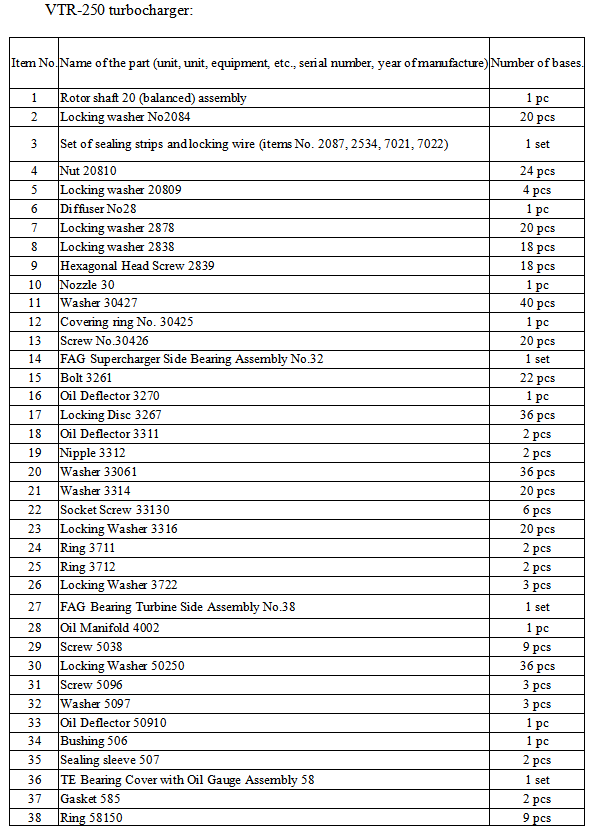 VTR-250 turbocharger:

| Item No. | Name of the part (unit, unit, equipment, etc., serial number, year of manufacture) | Number of bases. |
|---|---|---|
| 1 | Rotor shaft 20 (balanced) assembly | 1 pc |
| 2 | Locking washer No2084 | 20 pcs |
| 3 | Set of sealing strips and locking wire (items No. 2087, 2534, 7021, 7022) | 1 set |
| 4 | Nut 20810 | 24 pcs |
| 5 | Locking washer 20809 | 4 pcs |
| 6 | Diffuser No28 | 1 pc |
| 7 | Locking washer 2878 | 20 pcs |
| 8 | Locking washer 2838 | 18 pcs |
| 9 | Hexagonal Head Screw 2839 | 18 pcs |
| 10 | Nozzle 30 | 1 pc |
| 11 | Washer 30427 | 40 pcs |
| 12 | Covering ring No. 30425 | 1 pc |
| 13 | Screw No.30426 | 20 pcs |
| 14 | FAG Supercharger Side Bearing Assembly No.32 | 1 set |
| 15 | Bolt 3261 | 22 pcs |
| 16 | Oil Deflector 3270 | 1 pc |
| 17 | Locking Disc 3267 | 36 pcs |
| 18 | Oil Deflector 3311 | 2 pcs |
| 19 | Nipple 3312 | 2 pcs |
| 20 | Washer 33061 | 36 pcs |
| 21 | Washer 3314 | 20 pcs |
| 22 | Socket Screw 33130 | 6 pcs |
| 23 | Locking Washer 3316 | 20 pcs |
| 24 | Ring 3711 | 2 pcs |
| 25 | Ring 3712 | 2 pcs |
| 26 | Locking Washer 3722 | 3 pcs |
| 27 | FAG Bearing Turbine Side Assembly No.38 | 1 set |
| 28 | Oil Manifold 4002 | 1 pc |
| 29 | Screw 5038 | 9 pcs |
| 30 | Locking Washer 50250 | 36 pcs |
| 31 | Screw 5096 | 3 pcs |
| 32 | Washer 5097 | 3 pcs |
| 33 | Oil Deflector 50910 | 1 pc |
| 34 | Bushing 506 | 1 pc |
| 35 | Sealing sleeve 507 | 2 pcs |
| 36 | TE Bearing Cover with Oil Gauge Assembly 58 | 1 set |
| 37 | Gasket 585 | 2 pcs |
| 38 | Ring 58150 | 9 pcs |